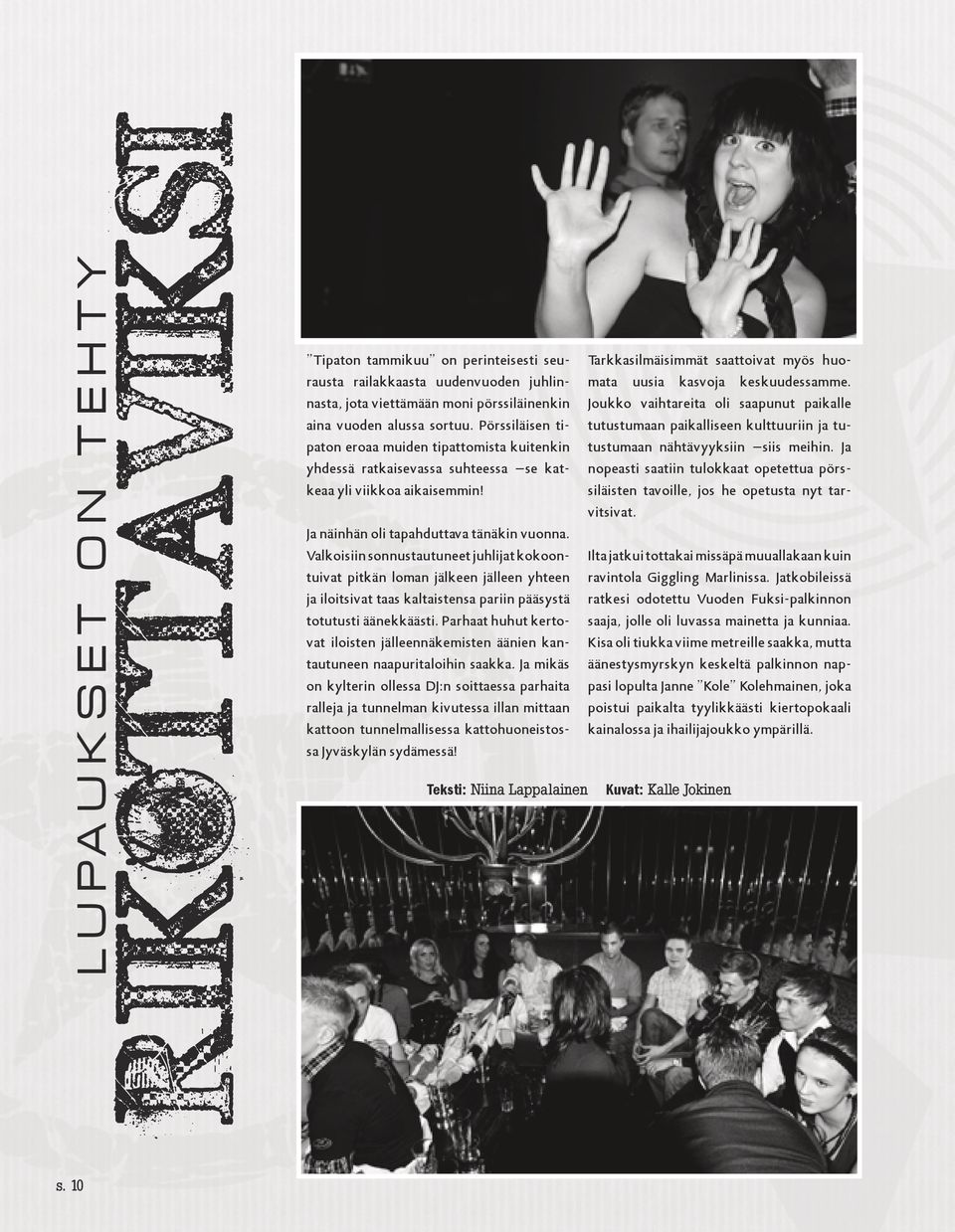 LUPAUKSET ON TEHTY

RIKOTTAVIKSI

"Tipaton tammikuu" on perinteisesti seurausta railakkaasta uudenvuoden juhlinnasta, jota viettämään moni pörssiläinenkin aina vuoden alussa sortuu. Pörssiläisen tipaton eroaa muiden tipattomista kuitenkin yhdessä ratkaisevassa suhteessa –se katkeaa yli viikkoa aikaisemmin!

Ja näinhän oli tapahduttava tänäkin vuonna. Valkoisiin sonnustautuneet juhlijat kokoontuivat pitkän loman jälkeen jälleen yhteen ja iloitsivat taas kaltaistensa pariin päästyä totutusti äänekkäästi. Parhaat huhut kertovat iloisten jälleennäkemisten äänien kantautuneen naapuritaloihin saakka. Ja mikäs on kylterin ollessa DJ:n soittaessa parhaita ralleja ja tunnelman kivutessa illan mittaan kattoon tunnelmallisessa kattohuoneistossa Jyväskylän sydämessä!

Tarkkasilmäisimmät saattoivat myös huomata uusia kasvoja keskuudessamme. Joukko vaihtareita oli saapunut paikalle tutustumaan paikalliseen kulttuuriin ja tutustumaan nähtävyyksiin –siis meihin. Ja nopeasti saatiin tulokkaat opetettua pörssiläisten tavoille, jos he opetusta nyt tarvitsivat.

Ilta jatkui tottakai missäpä muuallakaan kuin ravintola Giggling Marlinissa. Jatkobileissä ratkesi odotettu Vuoden Fuksi-palkinnon saaja, jolle oli luvassa mainetta ja kunniaa. Kisa oli tiukka viime metreille saakka, mutta äänestysmyrskyn keskeltä palkinnon nappasi lopulta Janne "Kole" Kolehmainen, joka poistui paikalta tyylikkäästi kiertopokaali kainalossa ja ihailijajoukko ympärillä.

Teksti: Niina Lappalainen Kuvat: Kalle Jokinen

s. 10